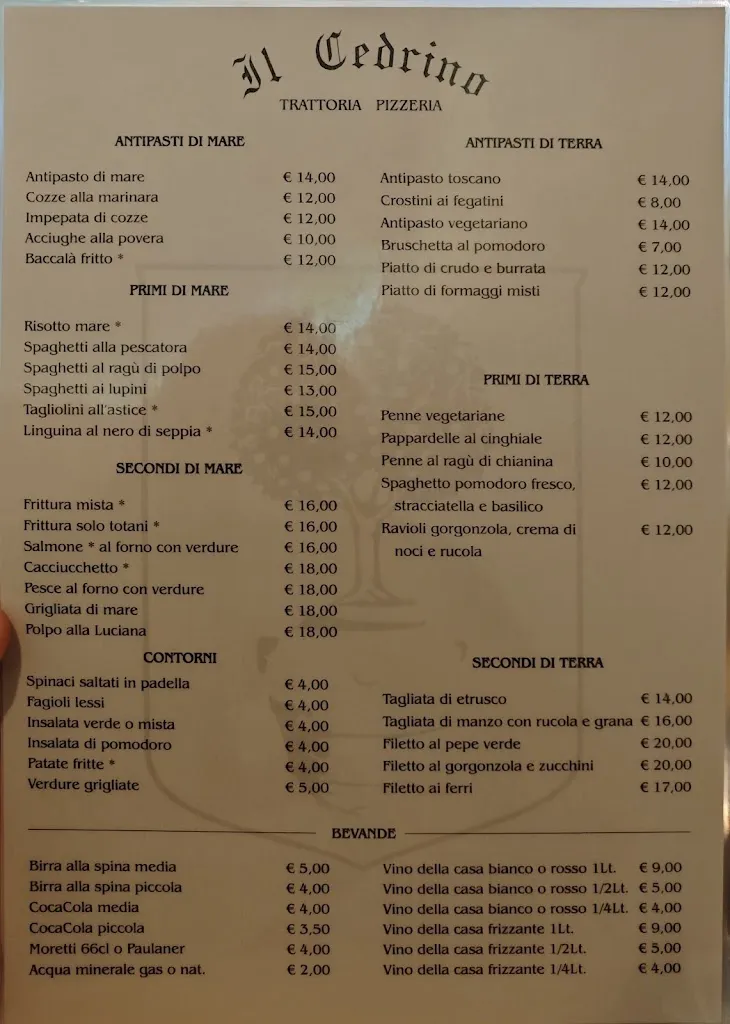 Il Cedrino
TRATTORIA PIZZERIA

ANTIPASTI DI MARE

| | |
|---|---|
| Antipasto di mare | € 14,00 |
| Cozze alla marinara | € 12,00 |
| Impepata di cozze | € 12,00 |
| Acciughe alla povera | € 10,00 |
| Baccalà fritto * | € 12,00 |

PRIMI DI MARE

| | |
|---|---|
| Risotto mare * | € 14,00 |
| Spaghetti alla pescatora | € 14,00 |
| Spaghetti al ragù di polpo | € 15,00 |
| Spaghetti ai lupini | € 13,00 |
| Tagliolini all'astice * | € 15,00 |
| Linguina al nero di seppia * | € 14,00 |

SECONDI DI MARE

| | |
|---|---|
| Frittura mista * | € 16,00 |
| Frittura solo totani * | € 16,00 |
| Salmone * al forno con verdure | € 16,00 |
| Cacciucchetto * | € 18,00 |
| Pesce al forno con verdure | € 18,00 |
| Grigliata di mare | € 18,00 |
| Polpo alla Luciana | € 18,00 |

CONTORNI

| | |
|---|---|
| Spinaci saltati in padella | € 4,00 |
| Fagioli lessi | € 4,00 |
| Insalata verde o mista | € 4,00 |
| Insalata di pomodoro | € 4,00 |
| Patate fritte * | € 4,00 |
| Verdure grigliate | € 5,00 |

ANTIPASTI DI TERRA

| | |
|---|---|
| Antipasto toscano | € 14,00 |
| Crostini ai fegatini | € 8,00 |
| Antipasto vegetariano | € 14,00 |
| Bruschetta al pomodoro | € 7,00 |
| Piatto di crudo e burrata | € 12,00 |
| Piatto di formaggi misti | € 12,00 |

PRIMI DI TERRA

| | |
|---|---|
| Penne vegetariane | € 12,00 |
| Pappardelle al cinghiale | € 12,00 |
| Penne al ragù di chianina | € 10,00 |
| Spaghetto pomodoro fresco, stracciatella e basilico | € 12,00 |
| Ravioli gorgonzola, crema di noci e rucola | € 12,00 |

SECONDI DI TERRA

| | |
|---|---|
| Tagliata di etrusco | € 14,00 |
| Tagliata di manzo con rucola e grana | € 16,00 |
| Filetto al pepe verde | € 20,00 |
| Filetto al gorgonzola e zucchini | € 20,00 |
| Filetto ai ferri | € 17,00 |

BEVANDE

| | |
|---|---|
| Birra alla spina media | € 5,00 |
| Birra alla spina piccola | € 4,00 |
| CocaCola media | € 4,00 |
| CocaCola piccola | € 3,50 |
| Moretti 66cl o Paulaner | € 4,00 |
| Acqua minerale gas o nat. | € 2,00 |

| | |
|---|---|
| Vino della casa bianco o rosso 1Lt. | € 9,00 |
| Vino della casa bianco o rosso 1/2Lt. | € 5,00 |
| Vino della casa bianco o rosso 1/4Lt. | € 4,00 |
| Vino della casa frizzante 1Lt. | € 9,00 |
| Vino della casa frizzante 1/2Lt. | € 5,00 |
| Vino della casa frizzante 1/4Lt. | € 4,00 |